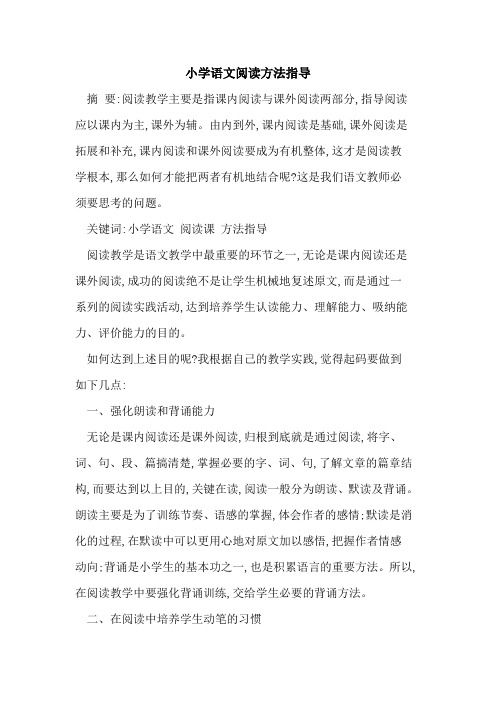 小学语文阅读方法指导

摘 要:阅读教学主要是指课内阅读与课外阅读两部分,指导阅读应以课内为主,课外为辅。由内到外,课内阅读是基础,课外阅读是拓展和补充,课内阅读和课外阅读要成为有机整体,这才是阅读教学根本,那么如何才能把两者有机地结合呢?这是我们语文教师必须要思考的问题。

关键词:小学语文 阅读课 方法指导

阅读教学是语文教学中最重要的环节之一,无论是课内阅读还是课外阅读,成功的阅读绝不是让学生机械地复述原文,而是通过一系列的阅读实践活动,达到培养学生认读能力、理解能力、吸纳能力、评价能力的目的。

如何达到上述目的呢?我根据自己的教学实践,觉得起码要做到如下几点:

一、强化朗读和背诵能力

无论是课内阅读还是课外阅读,归根到底就是通过阅读,将字、词、句、段、篇搞清楚,掌握必要的字、词、句,了解文章的篇章结构,而要达到以上目的,关键在读,阅读一般分为朗读、默读及背诵。朗读主要是为了训练节奏、语感的掌握,体会作者的感情;默读是消化的过程,在默读中可以更用心地对原文加以感悟,把握作者情感动向;背诵是小学生的基本功之一,也是积累语言的重要方法。所以,在阅读教学中要强化背诵训练,交给学生必要的背诵方法。

二、在阅读中培养学生动笔的习惯